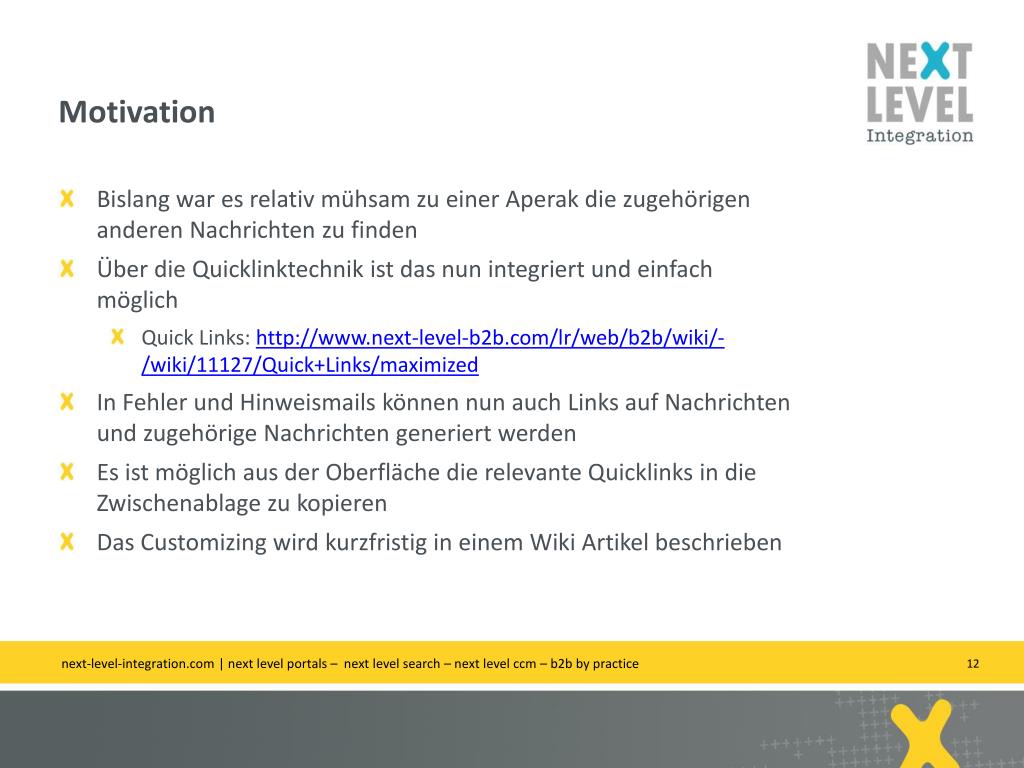 NEXT LEVEL Integration

Motivation

Bislang war es relativ mühsam zu einer Aperak die zugehörigen anderen Nachrichten zu finden

Über die Quicklinktechnik ist das nun integriert und einfach möglich

Quick Links: http://www.next-level-b2b.com/lr/web/b2b/wiki/-/wiki/11127/Quick+Links/maximized

In Fehler und Hinweismails können nun auch Links auf Nachrichten und zugehörige Nachrichten generiert werden

Es ist möglich aus der Oberfläche die relevante Quicklinks in die Zwischenablage zu kopieren

Das Customizing wird kurzfristig in einem Wiki Artikel beschrieben

next-level-integration.com | next level portals – next level search – next level ccm – b2b by practice

12